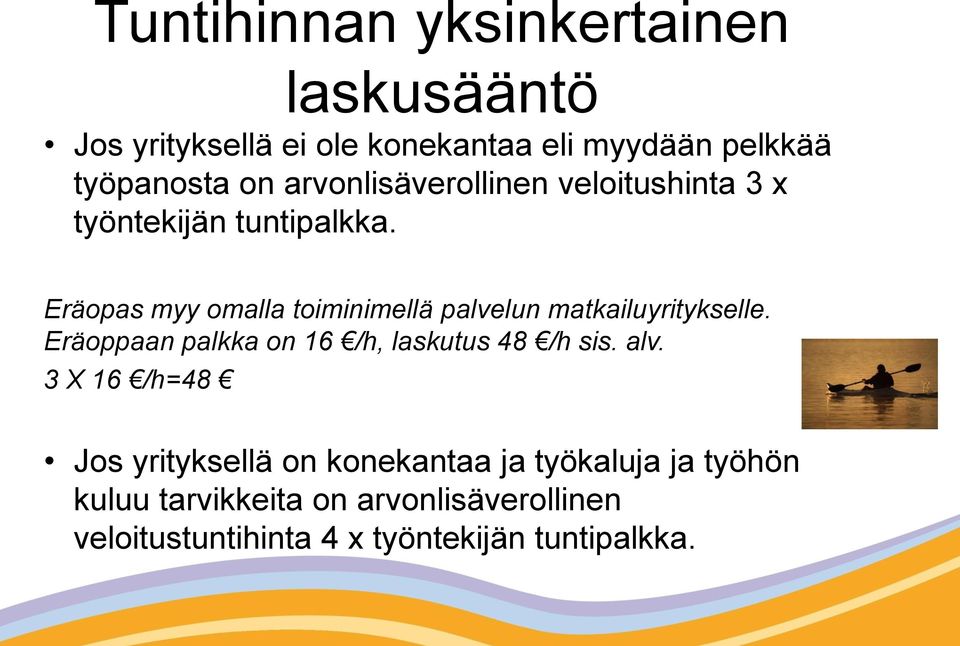 Tuntihinnan yksinkertainen laskusääntö

• Jos yrityksellä ei ole konekantaa eli myydään pelkkää työpanosta on arvonlisäverollinen veloitushinta 3 x työntekijän tuntipalkka.

Eräopas myy omalla toiminimellä palvelun matkailuyritykselle. Eräoppaan palkka on 16 €/h, laskutus 48 €/h sis. alv.

3 X 16 €/h=48 €

• Jos yrityksellä on konekantaa ja työkaluja ja työhön kuluu tarvikkeita on arvonlisäverollinen veloitustuntihinta 4 x työntekijän tuntipalkka.